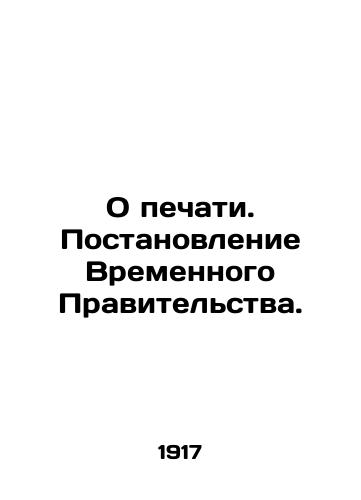 О печати. Постановление Временного Правительства.

1917